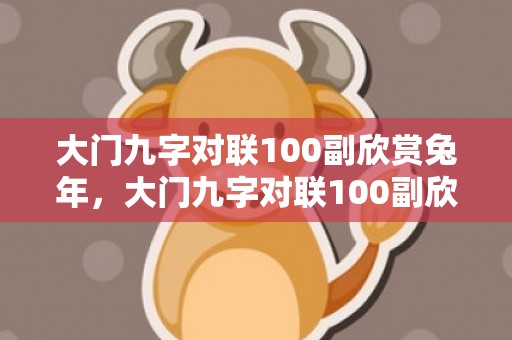 大门九字对联100副欣赏兔年，大门九字对联100副欣